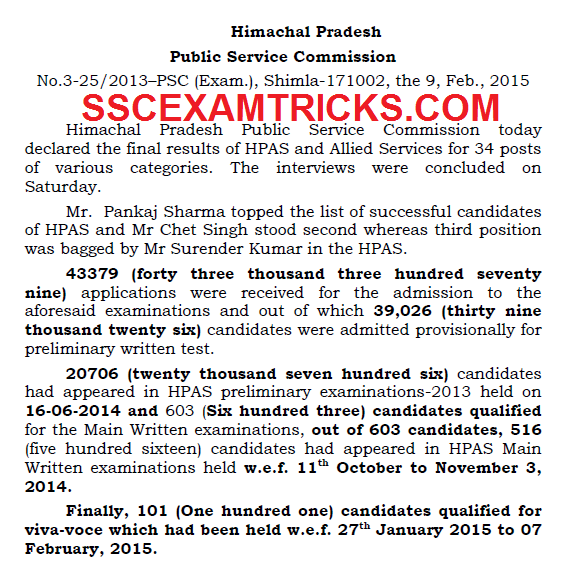 Himachal Pradesh

Public Service Commission

No.3-25/2013–PSC (Exam.), Shimla-171002, the 9, Feb., 2015

SSCEXAMTRICKS.COM

Himachal Pradesh Public Service Commission today declared the final results of HPAS and Allied Services for 34 posts of various categories. The interviews were concluded on Saturday.

Mr. Pankaj Sharma topped the list of successful candidates of HPAS and Mr Chet Singh stood second whereas third position was bagged by Mr Surender Kumar in the HPAS.

43379 (forty three thousand three hundred seventy nine) applications were received for the admission to the aforesaid examinations and out of which 39,026 (thirty nine thousand twenty six) candidates were admitted provisionally for preliminary written test.

20706 (twenty thousand seven hundred six) candidates had appeared in HPAS preliminary examinations-2013 held on 16-06-2014 and 603 (Six hundred three) candidates qualified for the Main Written examinations, out of 603 candidates, 516 (five hundred sixteen) candidates had appeared in HPAS Main Written examinations held w.e.f. 11$^{th}$ October to November 3, 2014.

Finally, 101 (One hundred one) candidates qualified for viva-voce which had been held w.e.f. 27$^{th}$ January 2015 to 07 February, 2015.